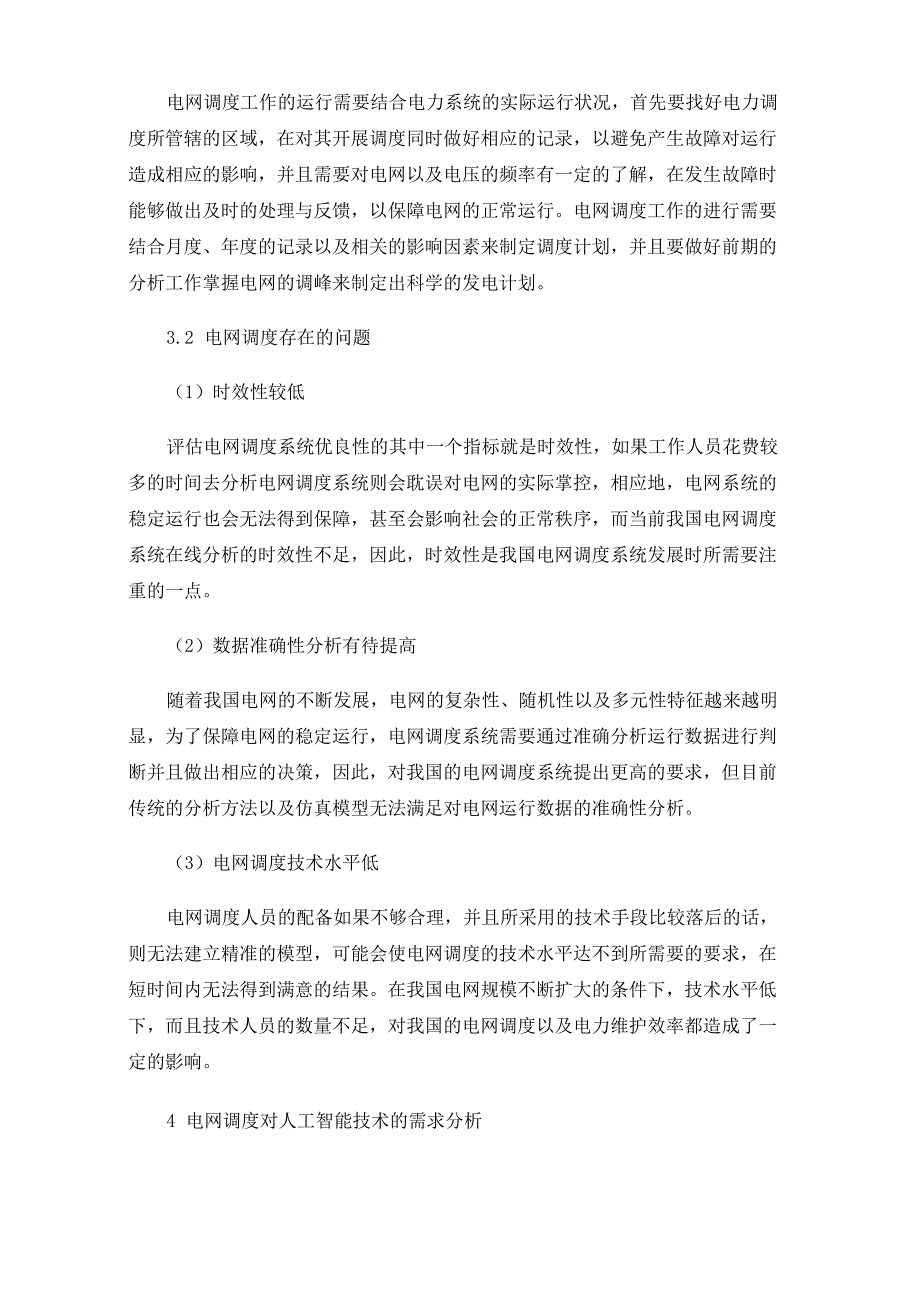 电网调度工作的运行需要结合电力系统的实际运行状况，首先要找好电力调度所管辖的区域，在对其开展调度同时做好相应的记录，以避免产生故障对运行造成相应的影响，并且需要对电网以及电压的频率有一定的了解，在发生故障时能够做出及时的处理与反馈，以保障电网的正常运行。电网调度工作的进行需要结合月度、年度的记录以及相关的影响因素来制定调度计划，并且要做好前期的分析工作掌握电网的调峰来制定出科学的发电计划。

3.2 电网调度存在的问题

（1）时效性较低

评估电网调度系统优良性的其中一个指标就是时效性，如果工作人员花费较多的时间去分析电网调度系统则会耽误对电网的实际掌控，相应地，电网系统的稳定运行也会无法得到保障，甚至会影响社会的正常秩序，而当前我国电网调度系统在线分析的时效性不足，因此，时效性是我国电网调度系统发展时所需要注重的一点。

（2）数据准确性分析有待提高

随着我国电网的不断发展，电网的复杂性、随机性以及多元性特征越来越明显，为了保障电网的稳定运行，电网调度系统需要通过准确分析运行数据进行判断并且做出相应的决策，因此，对我国的电网调度系统提出更高的要求，但目前传统的分析方法以及仿真模型无法满足对电网运行数据的准确性分析。

（3）电网调度技术水平低

电网调度人员的配备如果不够合理，并且所采用的技术手段比较落后的话，则无法建立精准的模型，可能会使电网调度的技术水平达不到所需要的要求，在短时间内无法得到满意的结果。在我国电网规模不断扩大的条件下，技术水平低下，而且技术人员的数量不足，对我国的电网调度以及电力维护效率都造成了一定的影响。

4 电网调度对人工智能技术的需求分析